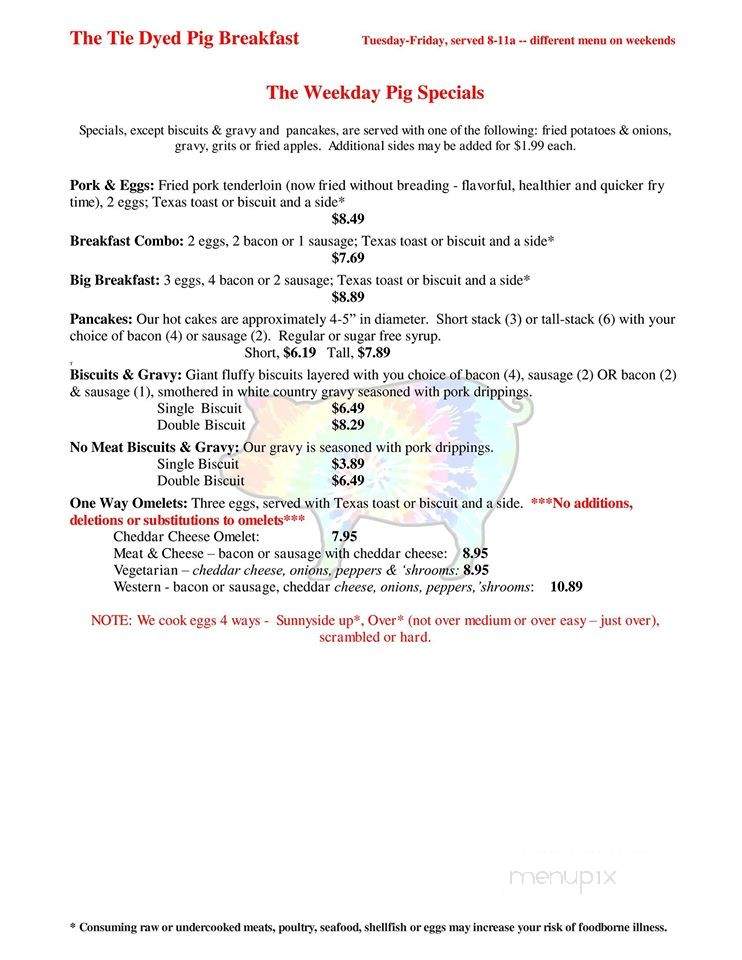 The Tie Dyed Pig Breakfast Tuesday-Friday, served 8-11a -- different menu on weekends

The Weekday Pig Specials

Specials, except biscuits & gravy and pancakes, are served with one of the following: fried potatoes & onions, gravy, grits or fried apples. Additional sides may be added for $1.99 each.

Pork & Eggs: Fried pork tenderloin (now fried without breading - flavorful, healthier and quicker fry time), 2 eggs; Texas toast or biscuit and a side*
$8.49

Breakfast Combo: 2 eggs, 2 bacon or 1 sausage; Texas toast or biscuit and a side*
$7.69

Big Breakfast: 3 eggs, 4 bacon or 2 sausage; Texas toast or biscuit and a side*
$8.89

Pancakes: Our hot cakes are approximately 4-5" in diameter. Short stack (3) or tall-stack (6) with your choice of bacon (4) or sausage (2). Regular or sugar free syrup.
Short, $6.19 Tall, $7.89

Biscuits & Gravy: Giant fluffy biscuits layered with you choice of bacon (4), sausage (2) OR bacon (2) & sausage (1), smothered in white country gravy seasoned with pork drippings.
Single Biscuit $6.49
Double Biscuit $8.29

No Meat Biscuits & Gravy: Our gravy is seasoned with pork drippings.
Single Biscuit $3.89
Double Biscuit $6.49

One Way Omelets: Three eggs, served with Texas toast or biscuit and a side. ***No additions, deletions or substitutions to omelets***
Cheddar Cheese Omelet: 7.95
Meat & Cheese – bacon or sausage with cheddar cheese: 8.95
Vegetarian – cheddar cheese, onions, peppers & 'shrooms: 8.95
Western - bacon or sausage, cheddar cheese, onions, peppers,'shrooms: 10.89

NOTE: We cook eggs 4 ways - Sunnyside up*, Over* (not over medium or over easy – just over), scrambled or hard.

menupix

* Consuming raw or undercooked meats, poultry, seafood, shellfish or eggs may increase your risk of foodborne illness.